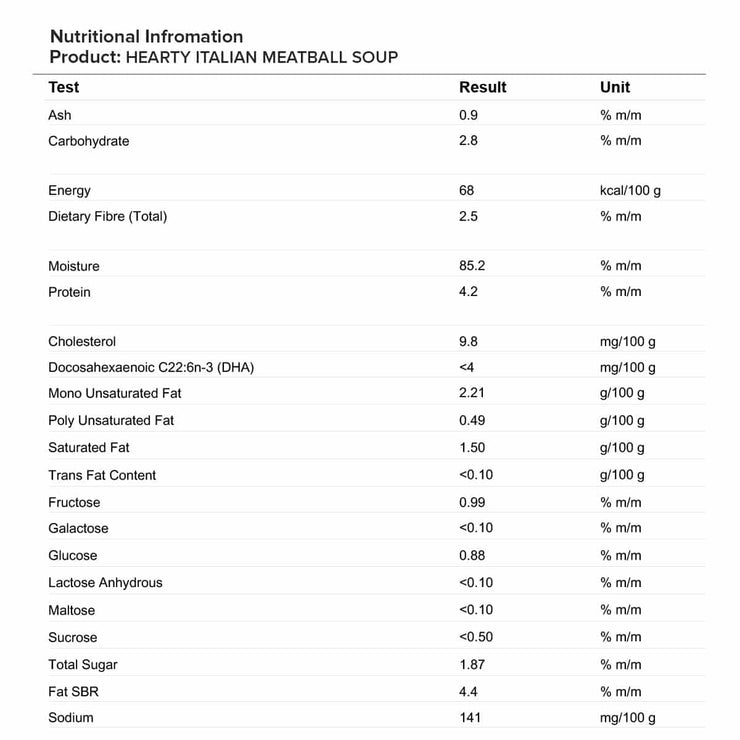 Nutritional Infromation
Product: HEARTY ITALIAN MEATBALL SOUP

| Test | Result | Unit |
|---|---|---|
| Ash | 0.9 | % m/m |
| Carbohydrate | 2.8 | % m/m |
| Energy | 68 | kcal/100 g |
| Dietary Fibre (Total) | 2.5 | % m/m |
| Moisture | 85.2 | % m/m |
| Protein | 4.2 | % m/m |
| Cholesterol | 9.8 | mg/100 g |
| Docosahexaenoic C22:6n-3 (DHA) | <4 | mg/100 g |
| Mono Unsaturated Fat | 2.21 | g/100 g |
| Poly Unsaturated Fat | 0.49 | g/100 g |
| Saturated Fat | 1.50 | g/100 g |
| Trans Fat Content | <0.10 | g/100 g |
| Fructose | 0.99 | % m/m |
| Galactose | <0.10 | % m/m |
| Glucose | 0.88 | % m/m |
| Lactose Anhydrous | <0.10 | % m/m |
| Maltose | <0.10 | % m/m |
| Sucrose | <0.50 | % m/m |
| Total Sugar | 1.87 | % m/m |
| Fat SBR | 4.4 | % m/m |
| Sodium | 141 | mg/100 g |